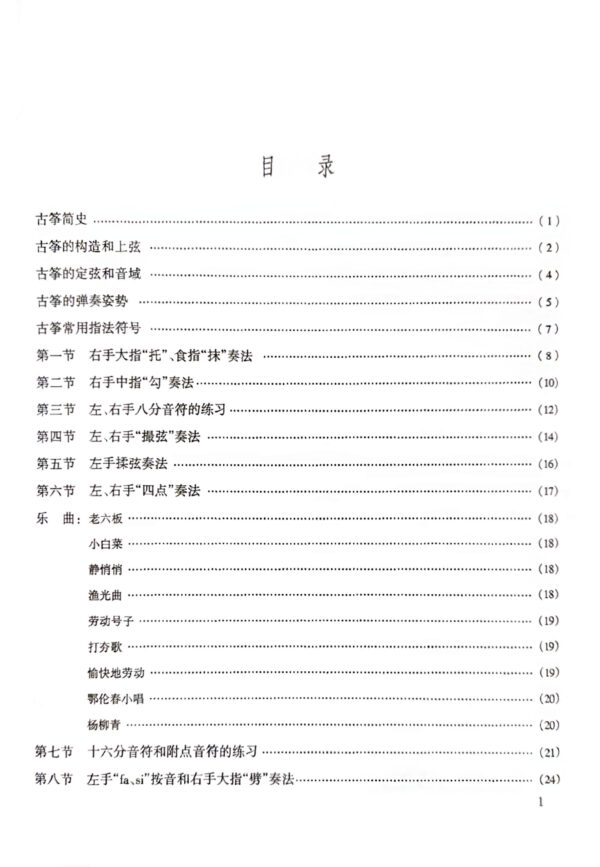 目 录

古筝简史 (1)

古筝的构造和上弦 (2)

古筝的定弦和音域 (4)

古筝的弹奏姿势 (5)

古筝常用指法符号 (7)

第一节 右手大指“托”、食指“抹”奏法 (8)

第二节 右手中指“勾”奏法 (10)

第三节 左、右手八分音符的练习 (12)

第四节 左、右手“撮弦”奏法 (14)

第五节 左手揉弦奏法 (16)

第六节 左、右手“四点”奏法 (17)

乐 曲：老六板 (18)

小白菜 (18)

静悄悄 (18)

渔光曲 (18)

劳动号子 (19)

打夯歌 (19)

愉快地劳动 (19)

鄂伦春小唱 (20)

杨柳青 (20)

第七节 十六分音符和附点音符的练习 (21)

第八节 左手“fa、si”按音和右手大指“劈”奏法 (24)

1